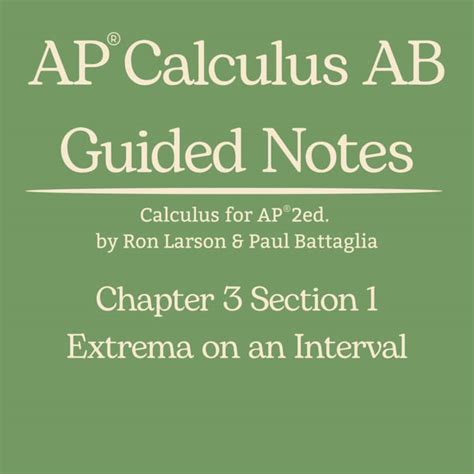 AP® Calculus AB
Guided Notes

Calculus for AP® 2ed.
by Ron Larson & Paul Battaglia

Chapter 3 Section 1
Extrema on an Interval